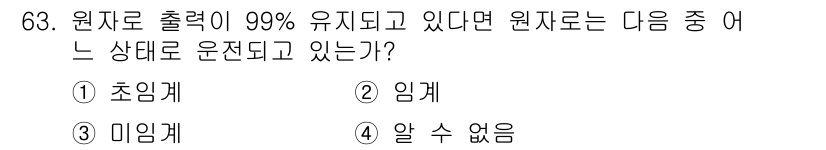 63. 원자로 출력이 99% 유지되고 있다면 원자로는 다음 중 어느 상태로 운전되고 있는가?

① 초임계
② 임계
③ 미임계
④ 알 수 없음